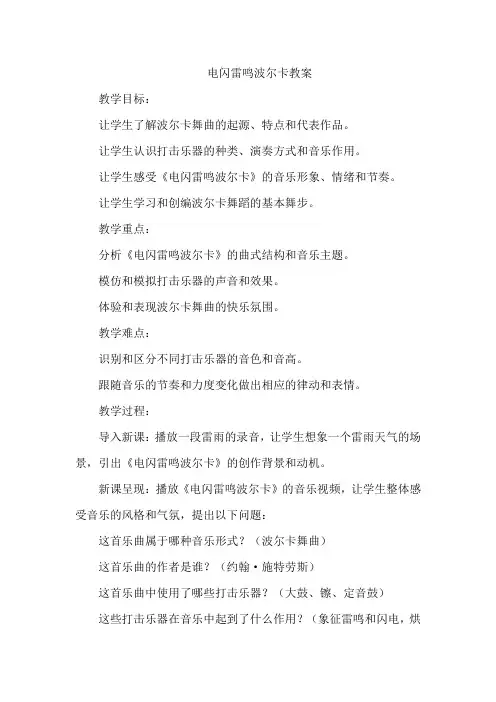 电闪雷鸣波尔卡教案

教学目标：

让学生了解波尔卡舞曲的起源、特点和代表作品。

让学生认识打击乐器的种类、演奏方式和音乐作用。

让学生感受《电闪雷鸣波尔卡》的音乐形象、情绪和节奏。

让学生学习和创编波尔卡舞蹈的基本舞步。

教学重点：

分析《电闪雷鸣波尔卡》的曲式结构和音乐主题。

模仿和模拟打击乐器的声音和效果。

体验和表现波尔卡舞曲的快乐氛围。

教学难点：

识别和区分不同打击乐器的音色和音高。

跟随音乐的节奏和力度变化做出相应的律动和表情。

教学过程：

导入新课：播放一段雷雨的录音，让学生想象一个雷雨天气的场景，引出《电闪雷鸣波尔卡》的创作背景和动机。

新课呈现：播放《电闪雷鸣波尔卡》的音乐视频，让学生整体感受音乐的风格和气氛，提出以下问题：

这首乐曲属于哪种音乐形式？（波尔卡舞曲）

这首乐曲的作者是谁？（约翰·施特劳斯）

这首乐曲中使用了哪些打击乐器？（大鼓、镲、定音鼓）

这些打击乐器在音乐中起到了什么作用？（象征雷鸣和闪电，烘